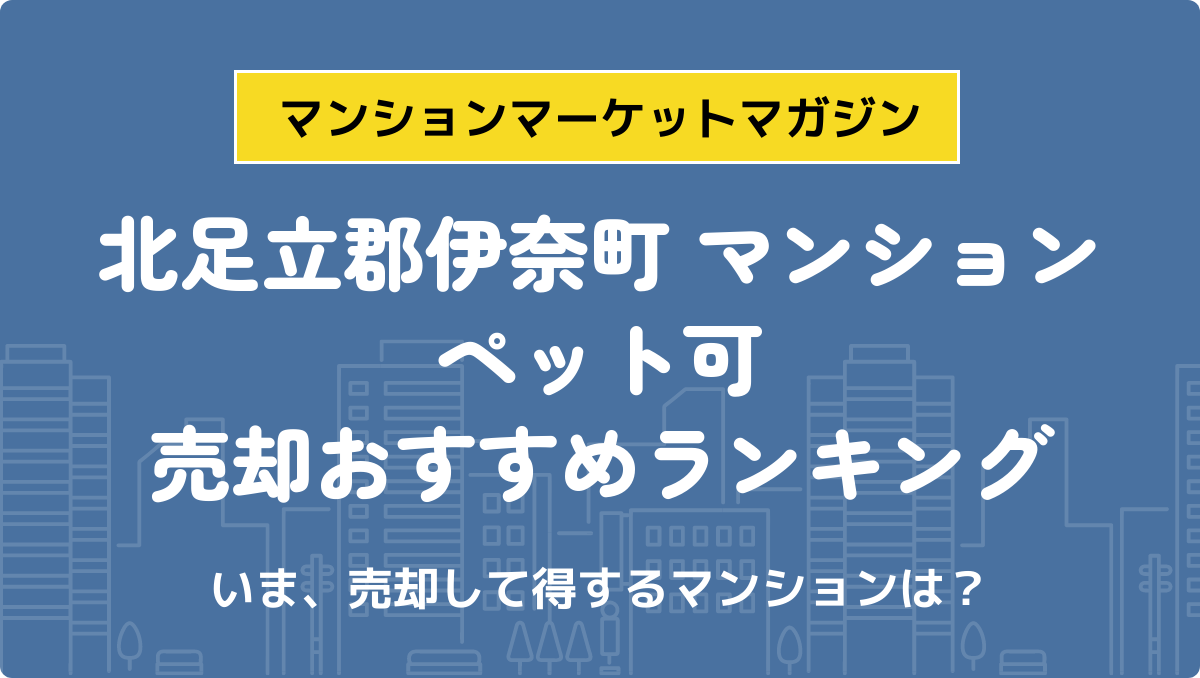 マンションマーケットマガジン

北足立郡伊奈町 マンション
ペット可
売却おすすめランキング

いま、売却して得するマンションは？